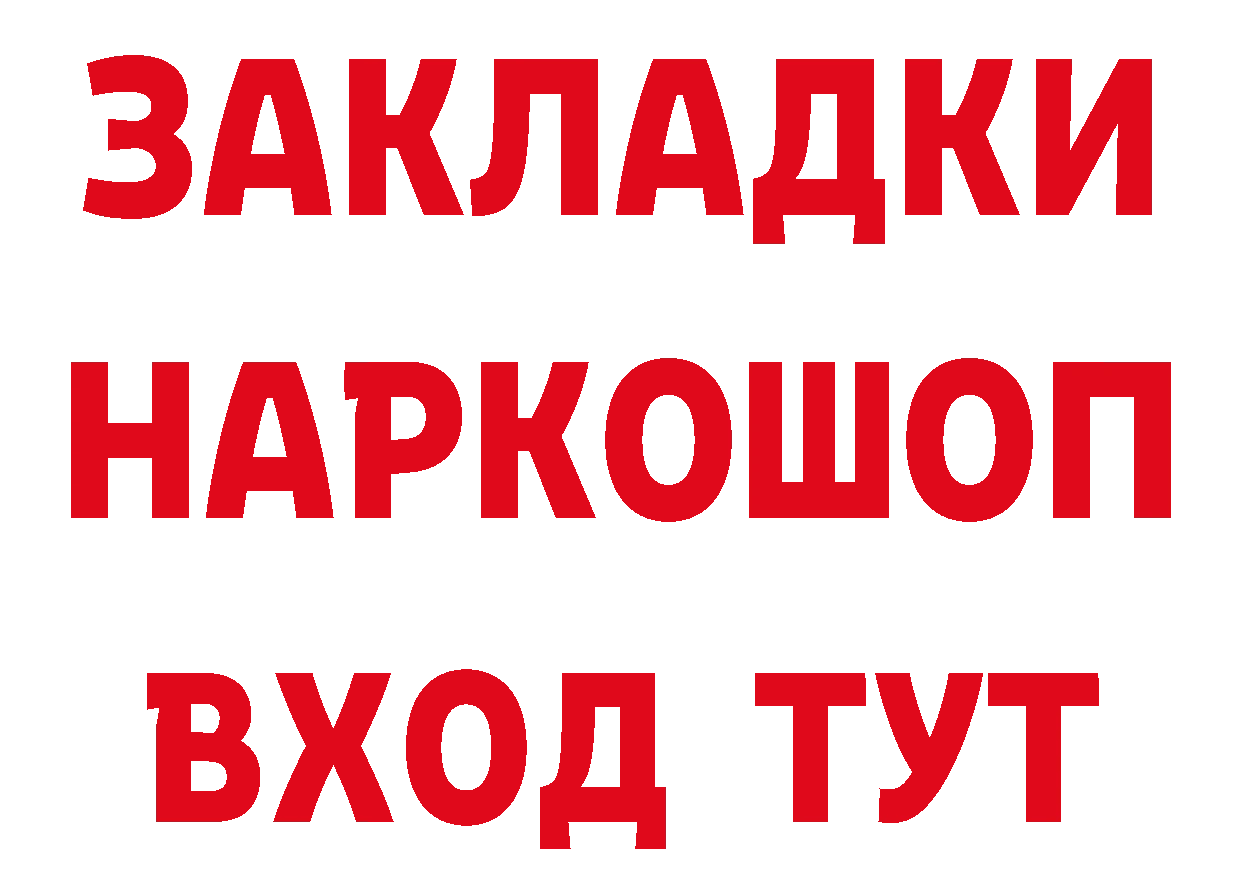 ЗАКЛАДКИ НАРКОШОП ВХОД ТУТ